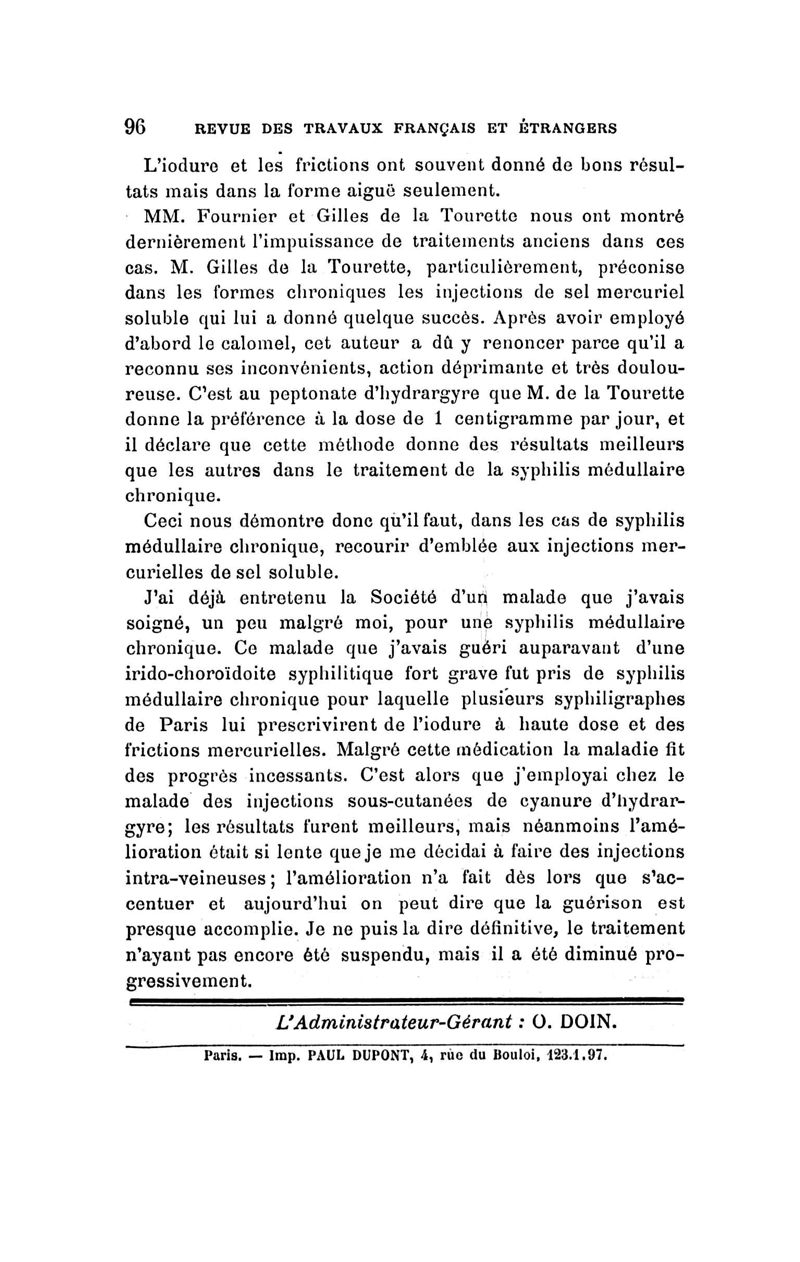 96 REVUE DES TRAVAUX FRANÇAIS ET ÉTRANGERS

L'iodure et les frictions ont souvent donné de bons résultats mais dans la forme aiguë seulement.

MM. Fournier et Gilles de la Tourette nous ont montré dernièrement l'impuissance de traitements anciens dans ces cas. M. Gilles de la Tourette, particulièrement, préconise dans les formes chroniques les injections de sel mercuriel soluble qui lui a donné quelque succès. Après avoir employé d'abord le calomel, cet auteur a dû y renoncer parce qu'il a reconnu ses inconvénients, action déprimante et très douloureuse. C'est au peptonate d'hydrargyre que M. de la Tourette donne la préférence à la dose de 1 centigramme par jour, et il déclare que cette méthode donne des résultats meilleurs que les autres dans le traitement de la syphilis médullaire chronique.

Ceci nous démontre donc qu'il faut, dans les cas de syphilis médullaire chronique, recourir d'emblée aux injections mercurielles de sel soluble.

J'ai déjà entretenu la Société d'un malade que j'avais soigné, un peu malgré moi, pour une syphilis médullaire chronique. Ce malade que j'avais guéri auparavant d'une irido-choroïdoite syphilitique fort grave fut pris de syphilis médullaire chronique pour laquelle plusieurs syphiligraphes de Paris lui prescrivirent de l'iodure à haute dose et des frictions mercurielles. Malgré cette médication la maladie fit des progrès incessants. C'est alors que j'employai chez le malade des injections sous-cutanées de cyanure d'hydrargyre; les résultats furent meilleurs, mais néanmoins l'amélioration était si lente que je me décidai à faire des injections intra-veineuses; l'amélioration n'a fait dès lors que s'accentuer et aujourd'hui on peut dire que la guérison est presque accomplie. Je ne puis la dire définitive, le traitement n'ayant pas encore été suspendu, mais il a été diminué progressivement.

L'Administrateur-Gérant : O. DOIN.

Paris. — Imp. PAUL DUPONT, 4, rue du Bouloi, 123.1.97.